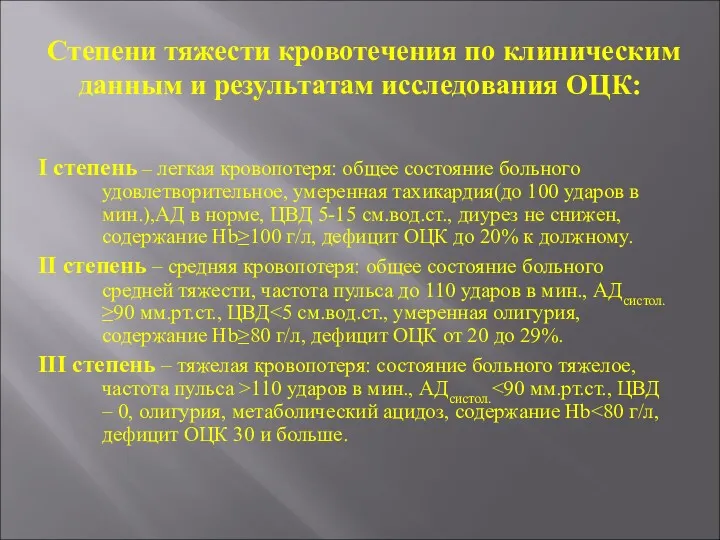 Степени тяжести кровотечения по клиническим данным и результатам исследования ОЦК:

I степень – легкая кровопотеря: общее состояние больного удовлетворительное, умеренная тахикардия(до 100 ударов в мин.),АД в норме, ЦВД 5-15 см.вод.ст., диурез не снижен, содержание Hb$\geq$100 г/л, дефицит ОЦК до 20% к должному.

II степень – средняя кровопотеря: общее состояние больного средней тяжести, частота пульса до 110 ударов в мин., АД$_{систол.}$ $\geq$90 мм.рт.ст., ЦВД<5 см.вод.ст., умеренная олигурия, содержание Hb$\geq$80 г/л, дефицит ОЦК от 20 до 29%.

III степень – тяжелая кровопотеря: состояние больного тяжелое, частота пульса >110 ударов в мин., АД$_{систол.}$<90 мм.рт.ст., ЦВД – 0, олигурия, метаболический ацидоз, содержание Hb<80 г/л, дефицит ОЦК 30 и больше.